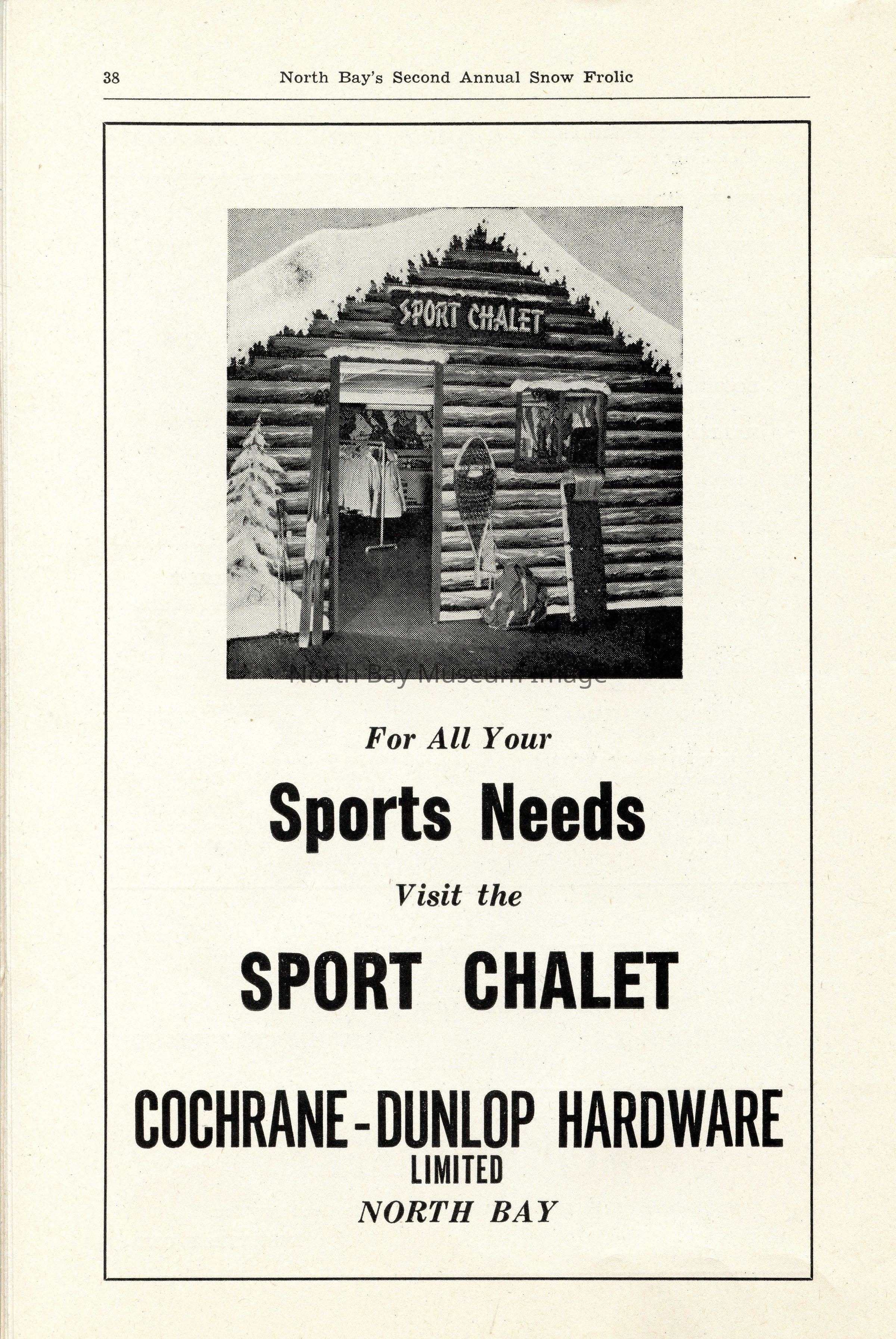 38 North Bay's Second Annual Snow Frolic

SPORT CHALET

North Bay Museum Image

For All Your

Sports Needs

Visit the

SPORT CHALET

COCHRANE-DUNLOP HARDWARE LIMITED

NORTH BAY